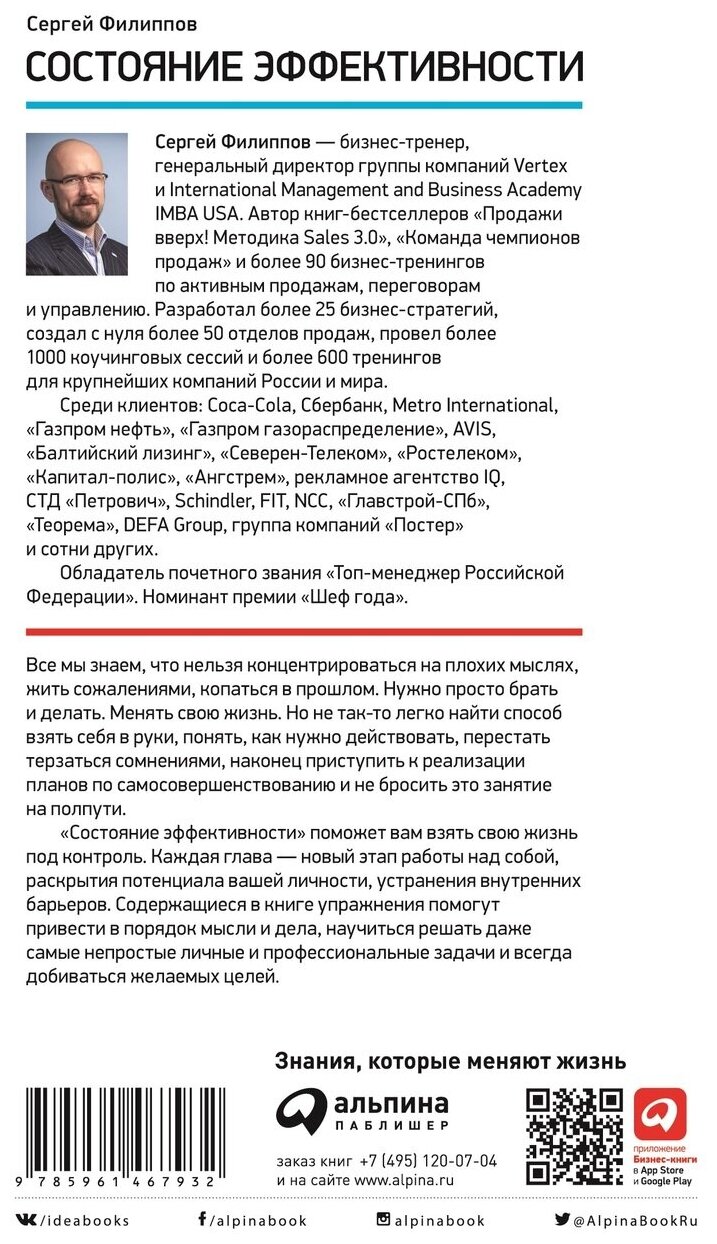 Сергей Филиппов

СОСТОЯНИЕ ЭФФЕКТИВНОСТИ

Сергей Филиппов — бизнес-тренер, генеральный директор группы компаний Vertex и International Management and Business Academy IMBA USA. Автор книг-бестселлеров «Продажи вверх! Методика Sales 3.0», «Команда чемпионов продаж» и более 90 бизнес-тренингов по активным продажам, переговорам и управлению. Разработал более 25 бизнес-стратегий, создал с нуля более 50 отделов продаж, провел более 1000 коучинговых сессий и более 600 тренингов для крупнейших компаний России и мира.

Среди клиентов: Coca-Cola, Сбербанк, Metro International, «Газпром нефть», «Газпром газораспределение», AVIS, «Балтийский лизинг», «Северен-Телеком», «Ростелеком», «Капитал-полис», «Ангстрем», рекламное агентство IQ, СТД «Петрович», Schindler, FIT, NCC, «Главстрой-СПб», «Теорема», DEFA Group, группа компаний «Постер» и сотни других.

Обладатель почетного звания «Топ-менеджер Российской Федерации». Номинант премии «Шеф года».

Все мы знаем, что нельзя концентрироваться на плохих мыслях, жить сожалениями, копаться в прошлом. Нужно просто брать и делать. Менять свою жизнь. Но не так-то легко найти способ взять себя в руки, понять, как нужно действовать, перестать терзаться сомнениями, наконец приступить к реализации планов по самосовершенствованию и не бросить это занятие на полпути.

«Состояние эффективности» поможет вам взять свою жизнь под контроль. Каждая глава — новый этап работы над собой, раскрытия потенциала вашей личности, устранения внутренних барьеров. Содержащиеся в книге упражнения помогут привести в порядок мысли и дела, научиться решать даже самые непростые личные и профессиональные задачи и всегда добиваться желаемых целей.

Знания, которые меняют жизнь

альпина ПАБЛИШЕР

заказ книг +7 (495) 120-07-04
и на сайте www.alpina.ru

приложение Бизнес-книги в App Store и Google Play

9 785961 467932

/ideabooks /alpinabook alpinabook @AlpinaBookRu